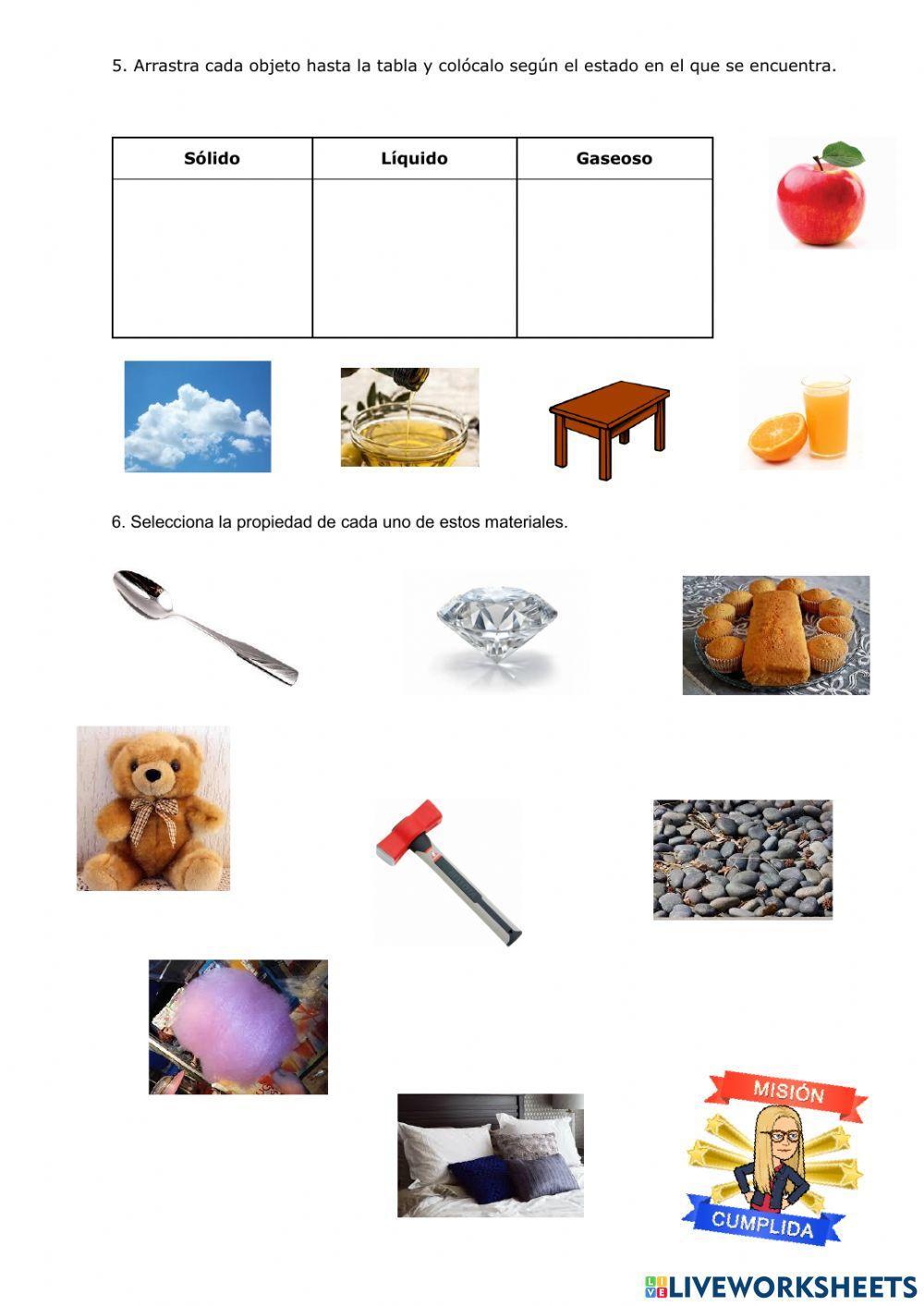 5. Arrastra cada objeto hasta la tabla y colócalo según el estado en el que se encuentra.

| Sólido | Líquido | Gaseoso |
|---|---|---|
|  |  |  |

6. Selecciona la propiedad de cada uno de estos materiales.

MISIÓN
CUMPLIDA

LIVEWORKSHEETS